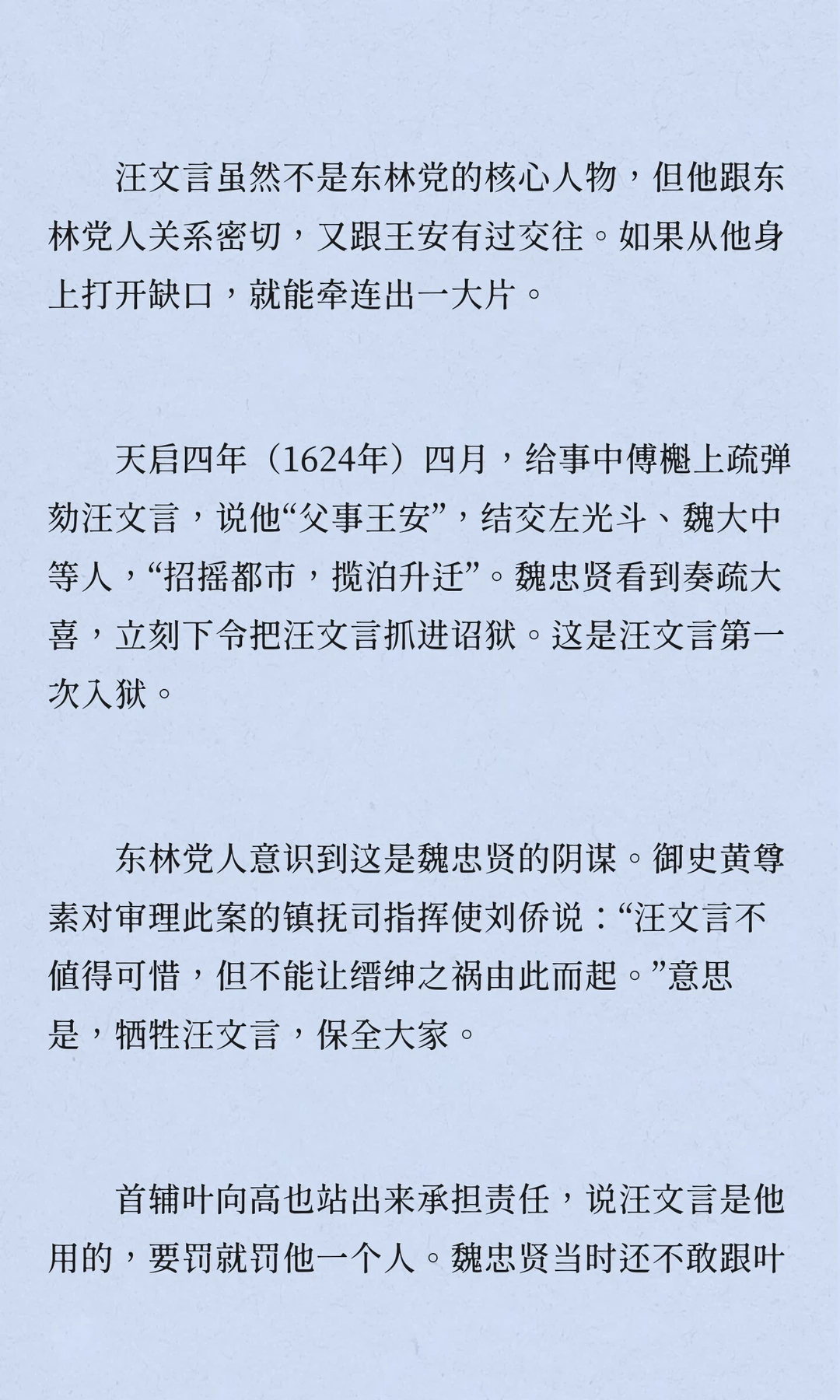 汪文言虽然不是东林党的核心人物，但他跟东林党人关系密切，又跟王安有过交往。如果从他身上打开缺口，就能牵连出一大片。

天启四年（1624年）四月，给事中傅櫆上疏弹劾汪文言，说他“父事王安”，结交左光斗、魏大中等人，“招摇都市，揽泊升迁”。魏忠贤看到奏疏大喜，立刻下令把汪文言抓进诏狱。这是汪文言第一次入狱。

东林党人意识到这是魏忠贤的阴谋。御史黄尊素对审理此案的镇抚司指挥使刘侨说：“汪文言不值得可惜，但不能让缙绅之祸由此而起。”意思是，牺牲汪文言，保全大家。

首辅叶向高也站出来承担责任，说汪文言是他用的，要罚就罚他一个人。魏忠贤当时还不敢跟叶